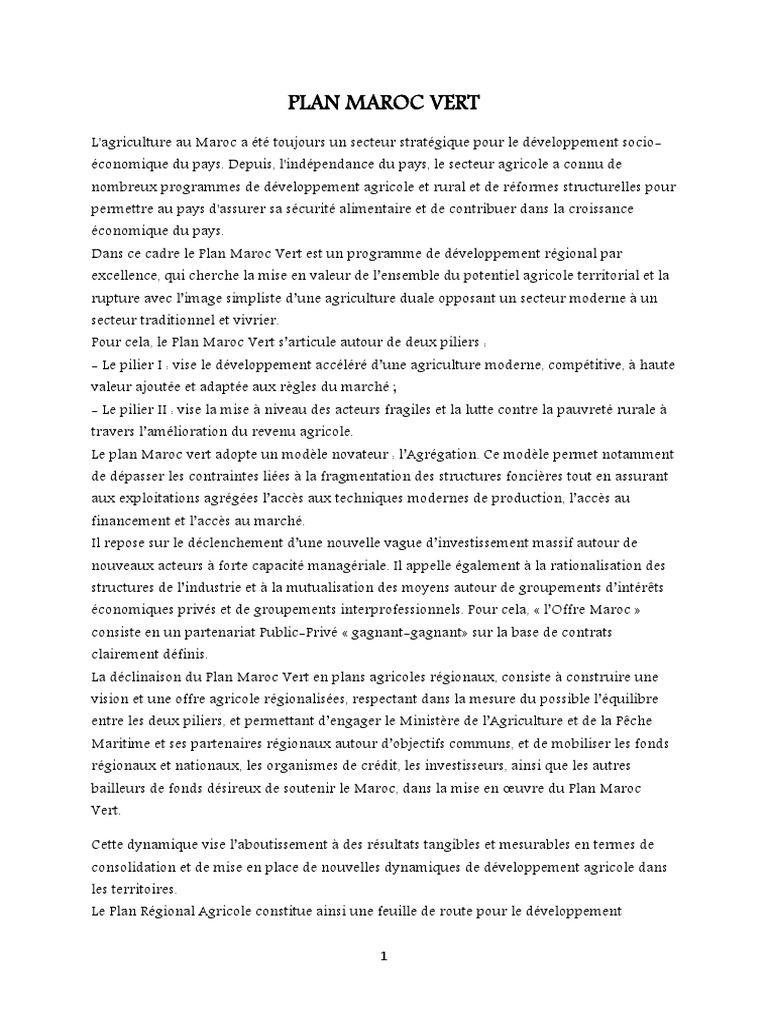 PLAN MAROC VERT

L'agriculture au Maroc a été toujours un secteur stratégique pour le développement socio-économique du pays. Depuis, l'indépendance du pays, le secteur agricole a connu de nombreux programmes de développement agricole et rural et de réformes structurelles pour permettre au pays d'assurer sa sécurité alimentaire et de contribuer dans la croissance économique du pays.
Dans ce cadre le Plan Maroc Vert est un programme de développement régional par excellence, qui cherche la mise en valeur de l'ensemble du potentiel agricole territorial et la rupture avec l'image simpliste d'une agriculture duale opposant un secteur moderne à un secteur traditionnel et vivrier.
Pour cela, le Plan Maroc Vert s'articule autour de deux piliers :
- Le pilier I : vise le développement accéléré d'une agriculture moderne, compétitive, à haute valeur ajoutée et adaptée aux règles du marché ;
- Le pilier II : vise la mise à niveau des acteurs fragiles et la lutte contre la pauvreté rurale à travers l'amélioration du revenu agricole.
Le plan Maroc vert adopte un modèle novateur : l'Agrégation. Ce modèle permet notamment de dépasser les contraintes liées à la fragmentation des structures foncières tout en assurant aux exploitations agrégées l'accès aux techniques modernes de production, l'accès au financement et l'accès au marché.
Il repose sur le déclenchement d'une nouvelle vague d'investissement massif autour de nouveaux acteurs à forte capacité managériale. Il appelle également à la rationalisation des structures de l'industrie et à la mutualisation des moyens autour de groupements d'intérêts économiques privés et de groupements interprofessionnels. Pour cela, « l'Offre Maroc » consiste en un partenariat Public-Privé « gagnant-gagnant» sur la base de contrats clairement définis.
La déclinaison du Plan Maroc Vert en plans agricoles régionaux, consiste à construire une vision et une offre agricole régionalisées, respectant dans la mesure du possible l'équilibre entre les deux piliers, et permettant d'engager le Ministère de l'Agriculture et de la Pêche Maritime et ses partenaires régionaux autour d'objectifs communs, et de mobiliser les fonds régionaux et nationaux, les organismes de crédit, les investisseurs, ainsi que les autres bailleurs de fonds désireux de soutenir le Maroc, dans la mise en œuvre du Plan Maroc Vert.

Cette dynamique vise l'aboutissement à des résultats tangibles et mesurables en termes de consolidation et de mise en place de nouvelles dynamiques de développement agricole dans les territoires.
Le Plan Régional Agricole constitue ainsi une feuille de route pour le développement

1